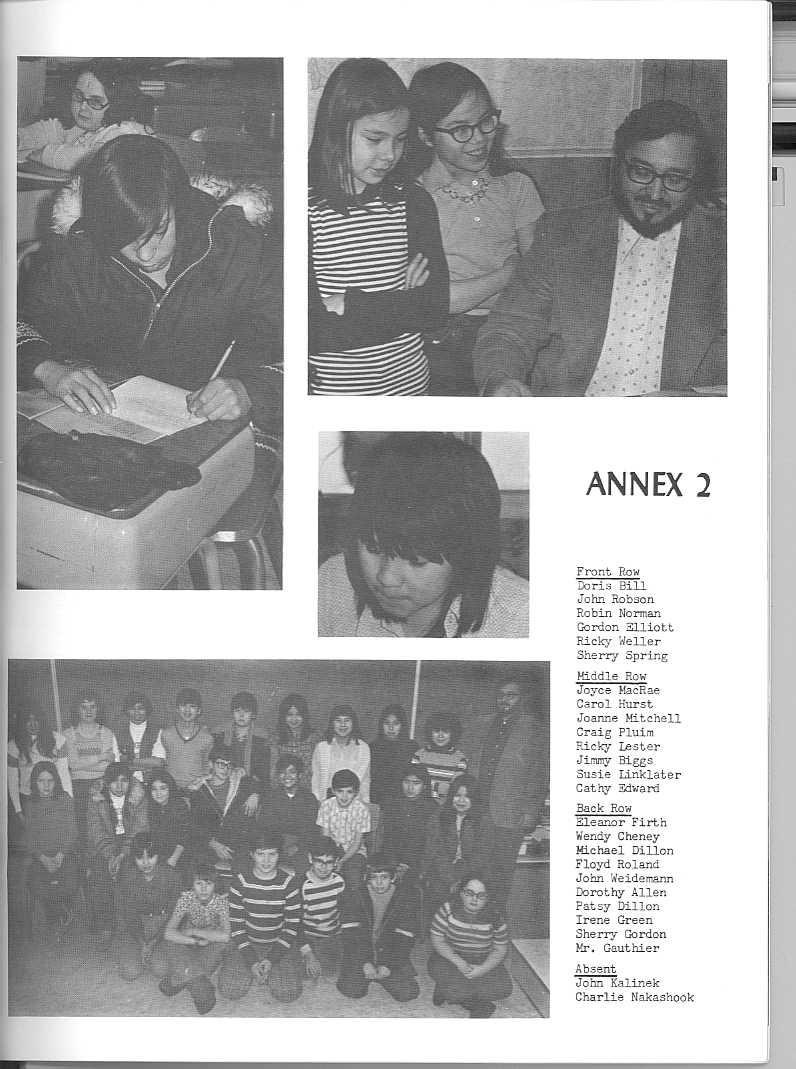 ANNEX 2

Front Row
Doris Bill
John Robson
Robin Norman
Gordon Elliott
Ricky Weller
Sherry Spring

Middle Row
Joyce MacRae
Carol Hurst
Joanne Mitchell
Craig Pluim
Ricky Lester
Jimmy Biggs
Susie Linklater
Cathy Edward

Back Row
Eleanor Firth
Wendy Cheney
Michael Dillon
Floyd Roland
John Weidemann
Dorothy Allen
Patsy Dillon
Irene Green
Sherry Gordon
Mr. Gauthier

Absent
John Kalinek
Charlie Nakashook